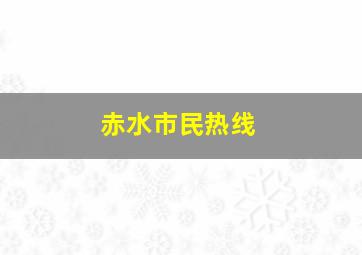 赤水市民热线